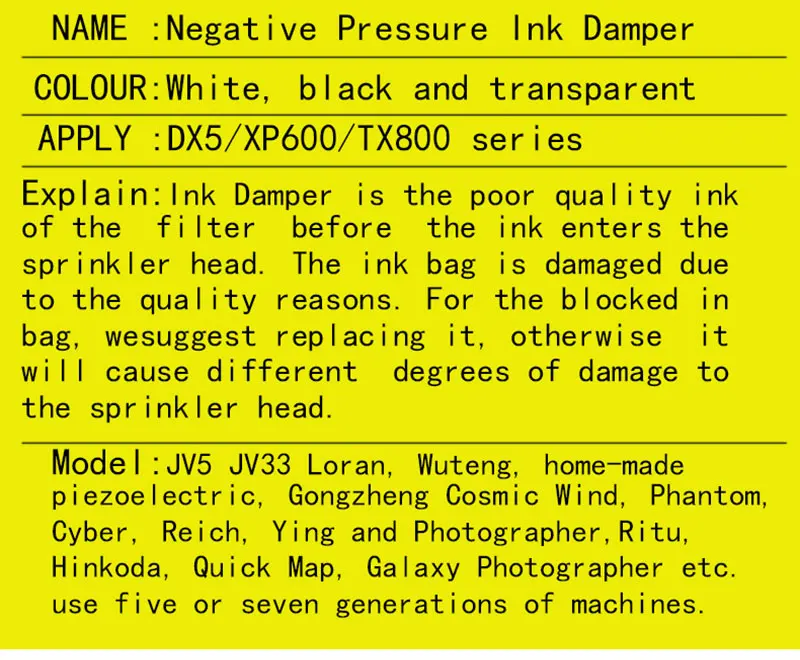 NAME :Negative Pressure Ink Damper

COLOUR:White, black and transparent

APPLY :DX5/XP600/TX800 series

Explain:Ink Damper is the poor quality ink of the filter before the ink enters the sprinkler head. The ink bag is damaged due to the quality reasons. For the blocked in bag, wesuggest replacing it, otherwise it will cause different degrees of damage to the sprinkler head.

Model:JV5 JV33 Loran, Wuteng, home-made piezoelectric, Gongzheng Cosmic Wind, Phantom, Cyber, Reich, Ying and Photographer,Ritu, Hinkoda, Quick Map, Galaxy Photographer etc. use five or seven generations of machines.